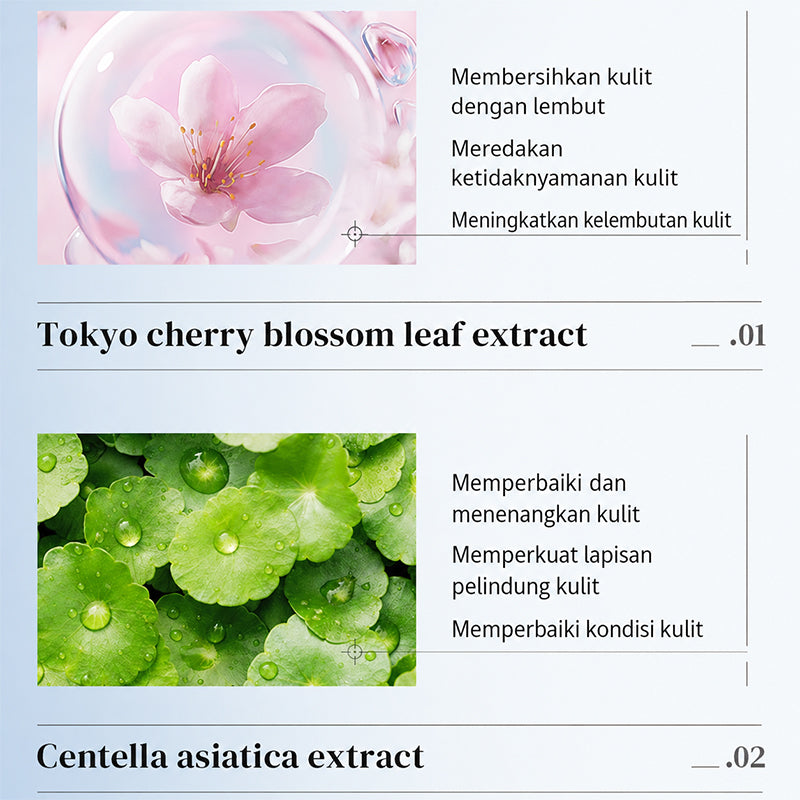 Membersihkan kulit dengan lembut

Meredakan ketidaknyamanan kulit

Meningkatkan kelembutan kulit

Tokyo cherry blossom leaf extract

.01

Memperbaiki dan menenangkan kulit

Memperkuat lapisan pelindung kulit

Memperbaiki kondisi kulit

Centella asiatica extract

.02